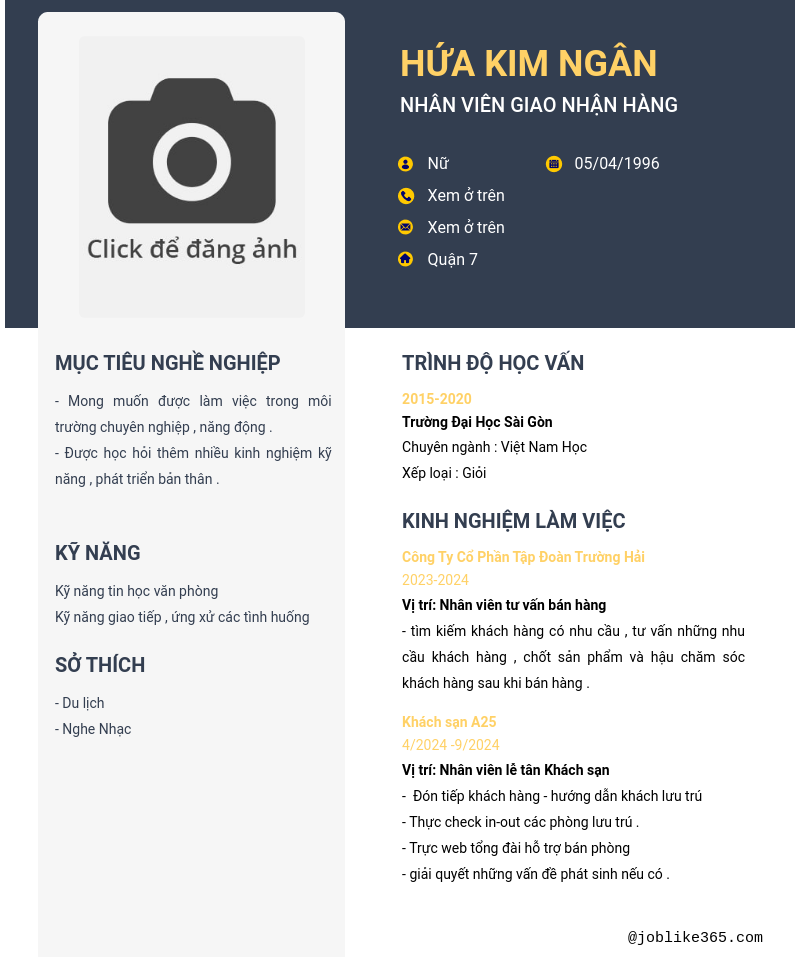 Click để đăng ảnh

HỨA KIM NGÂN

NHÂN VIÊN GIAO NHẬN HÀNG

Nữ

05/04/1996

Xem ở trên

Xem ở trên

Quận 7

MỤC TIÊU NGHỀ NGHIỆP

- Mong muốn được làm việc trong môi trường chuyên nghiệp , năng động .
- Được học hỏi thêm nhiều kinh nghiệm kỹ năng , phát triển bản thân .

KỸ NĂNG

Kỹ năng tin học văn phòng
Kỹ năng giao tiếp , ứng xử các tình huống

SỞ THÍCH

- Du lịch
- Nghe Nhạc

TRÌNH ĐỘ HỌC VẤN

2015-2020
Trường Đại Học Sài Gòn
Chuyên ngành : Việt Nam Học
Xếp loại : Giỏi

KINH NGHIỆM LÀM VIỆC

Công Ty Cổ Phần Tập Đoàn Trường Hải
2023-2024
Vị trí: Nhân viên tư vấn bán hàng
- tìm kiếm khách hàng có nhu cầu , tư vấn những nhu cầu khách hàng , chốt sản phẩm và hậu chăm sóc khách hàng sau khi bán hàng .

Khách sạn A25
4/2024 -9/2024
Vị trí: Nhân viên lễ tân Khách sạn
- Đón tiếp khách hàng - hướng dẫn khách lưu trú
- Thực check in-out các phòng lưu trú .
- Trực web tổng đài hỗ trợ bán phòng
- giải quyết những vấn đề phát sinh nếu có .

@joblike365.com